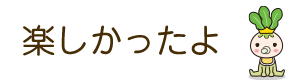 楽しかったよ